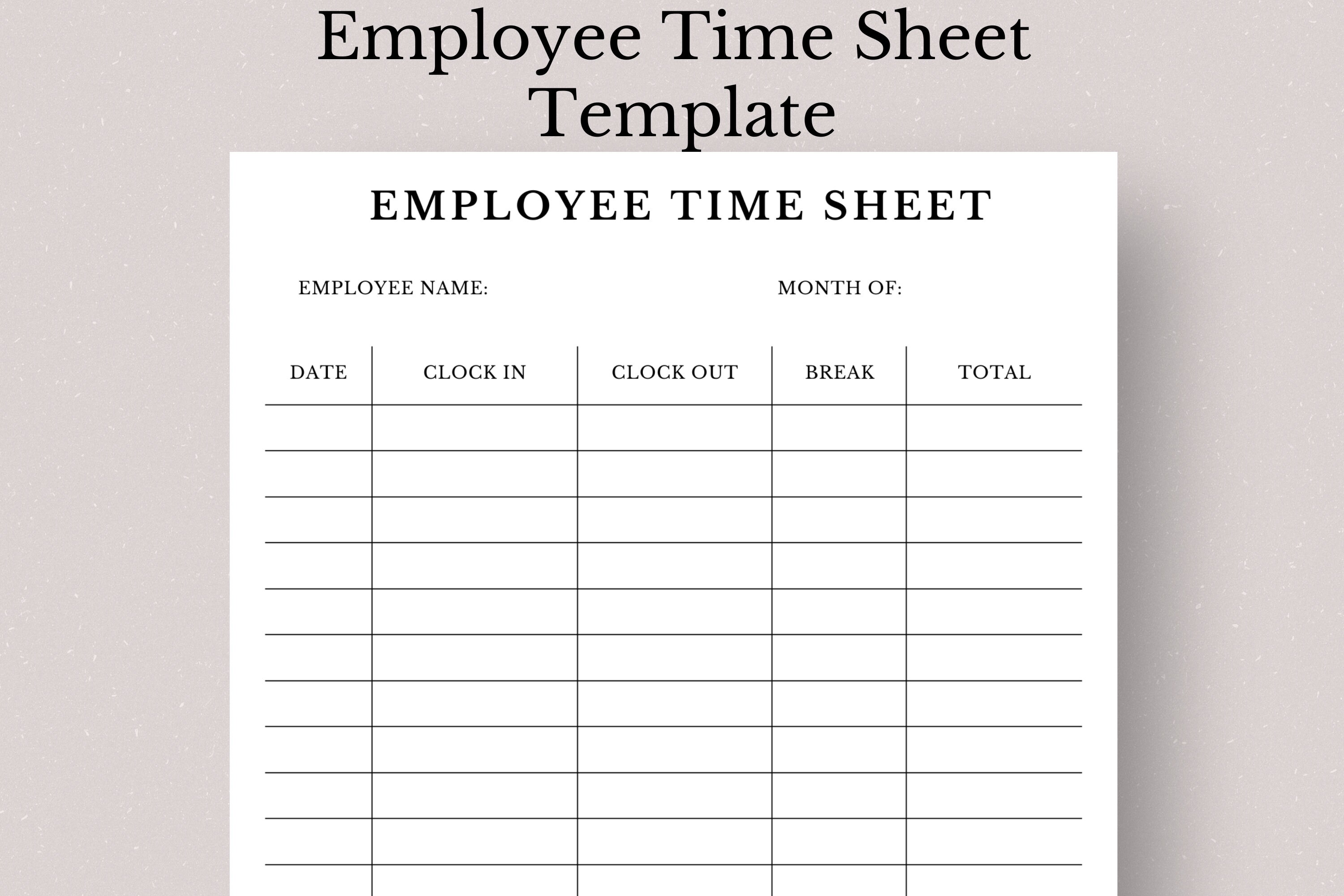 Employee Time Sheet Template

EMPLOYEE TIME SHEET

EMPLOYEE NAME:

MONTH OF:

| DATE | CLOCK IN | CLOCK OUT | BREAK | TOTAL |
|---|---|---|---|---|
| | | | | |
| | | | | |
| | | | | |
| | | | | |
| | | | | |
| | | | | |
| | | | | |
| | | | | |
| | | | | |
| | | | | |
| | | | | |